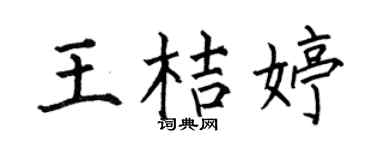 王桔婷
词典网